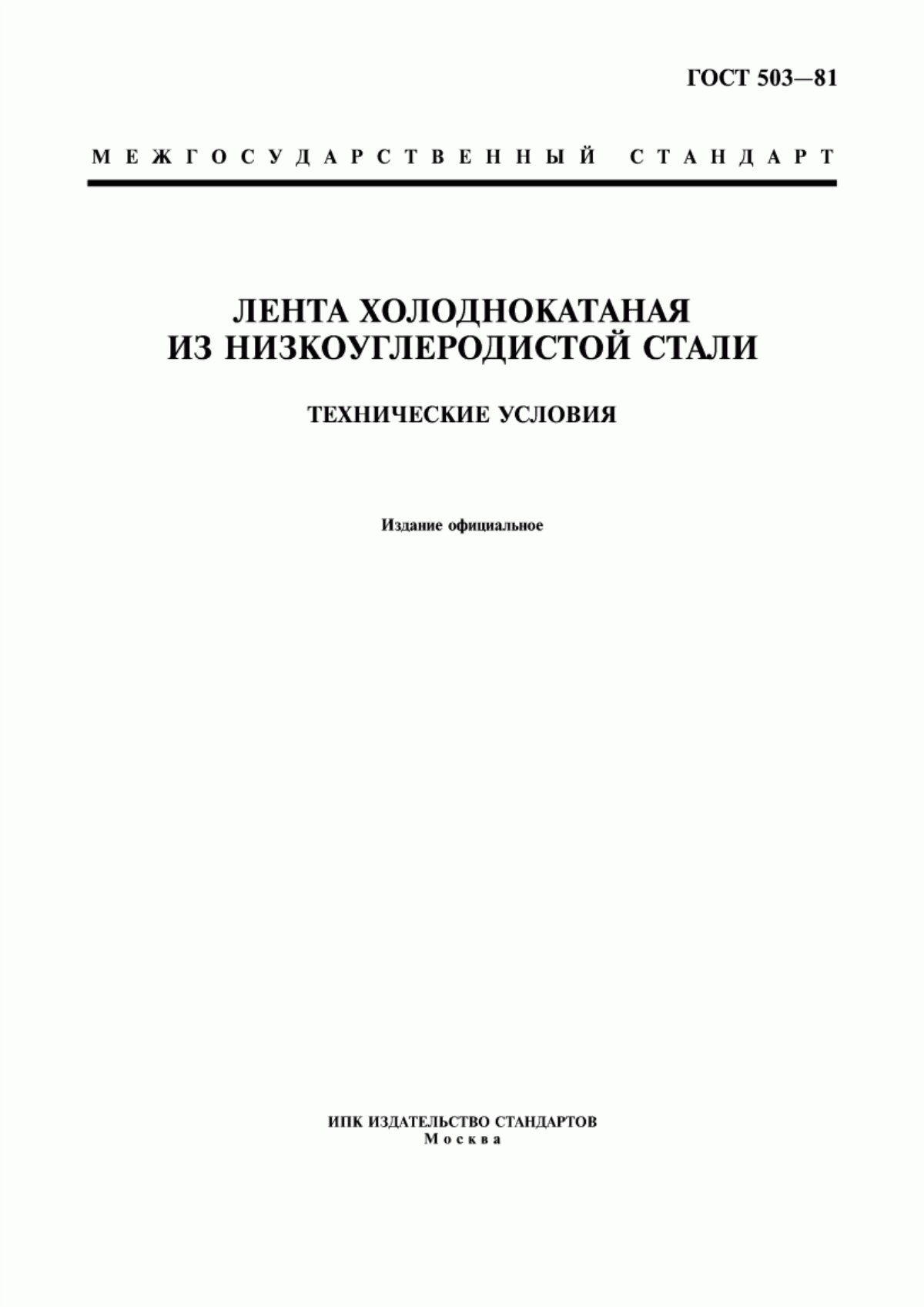 ГОСТ 503—81

МЕЖГОСУДАРСТВЕННЫЙ СТАНДАРТ

ЛЕНТА ХОЛОДНОКАТАНАЯ ИЗ НИЗКОУГЛЕРОДИСТОЙ СТАЛИ

ТЕХНИЧЕСКИЕ УСЛОВИЯ

Издание официальное

ИПК ИЗДАТЕЛЬСТВО СТАНДАРТОВ
Москва